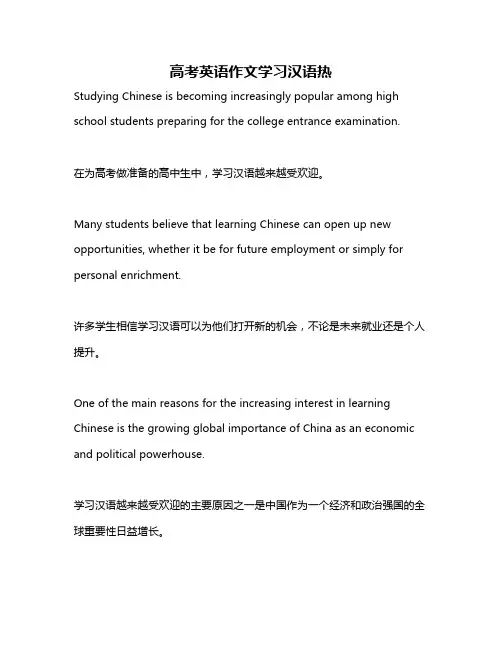 高考英语作文学习汉语热

Studying Chinese is becoming increasingly popular among high school students preparing for the college entrance examination.

在为高考做准备的高中生中，学习汉语越来越受欢迎。

Many students believe that learning Chinese can open up new opportunities, whether it be for future employment or simply for personal enrichment.

许多学生相信学习汉语可以为他们打开新的机会，不论是未来就业还是个人提升。

One of the main reasons for the increasing interest in learning Chinese is the growing global importance of China as an economic and political powerhouse.

学习汉语越来越受欢迎的主要原因之一是中国作为一个经济和政治强国的全球重要性日益增长。